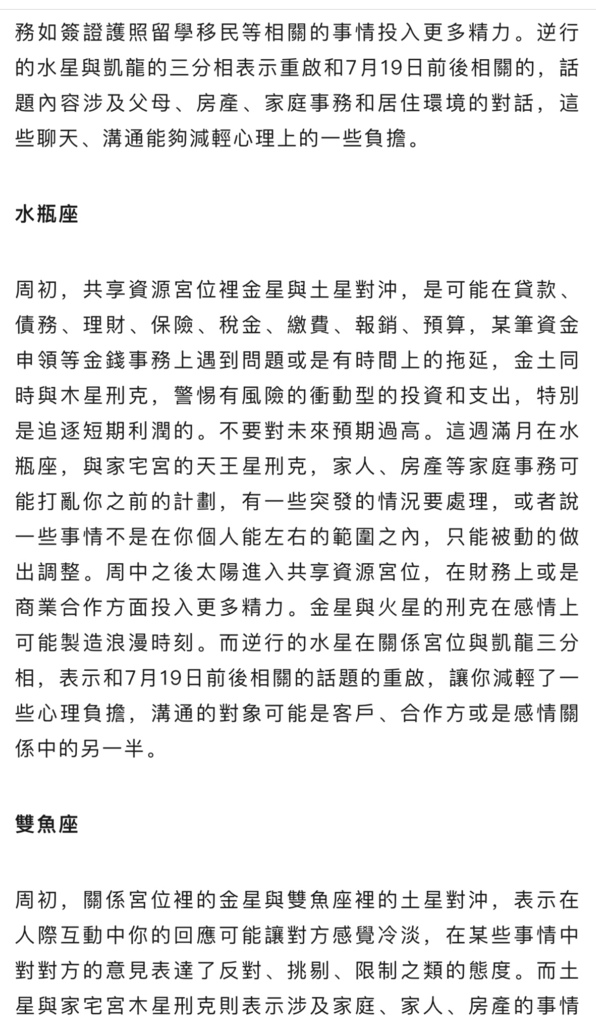 務如簽證護照留學移民等相關的事情投入更多精力。逆行的水星與凱龍的三分相表示重啟和7月19日前後相關的，話題內容涉及父母、房產、家庭事務和居住環境的對話，這些聊天、溝通能夠減輕心理上的一些負擔。

水瓶座

周初，共享資源宮位裡金星與土星對沖，是可能在貸款、債務、理財、保險、稅金、繳費、報銷、預算，某筆資金申領等金錢事務上遇到問題或是有時間上的拖延，金土同時與木星刑克，警惕有風險的衝動型的投資和支出，特別是追逐短期利潤的。不要對未來預期過高。這週滿月在水瓶座，與家宅宮的天王星刑克，家人、房產等家庭事務可能打亂你之前的計劃，有一些突發的情況要處理，或者說一些事情不是在你個人能左右的範圍之內，只能被動的做出調整。周中之後太陽進入共享資源宮位，在財務上或是商業合作方面投入更多精力。金星與火星的刑克在感情上可能製造浪漫時刻。而逆行的水星在關係宮位與凱龍三分相，表示和7月19日前後相關的話題的重啟，讓你減輕了一些心理負擔，溝通的對象可能是客戶、合作方或是感情關係中的另一半。

雙魚座

周初，關係宮位裡的金星與雙魚座裡的土星對沖，表示在人際互動中你的回應可能讓對方感覺冷淡，在某些事情中對對方的意見表達了反對、挑剔、限制之類的態度。而土星與家宅宮木星刑克則表示涉及家庭、家人、房產的事情